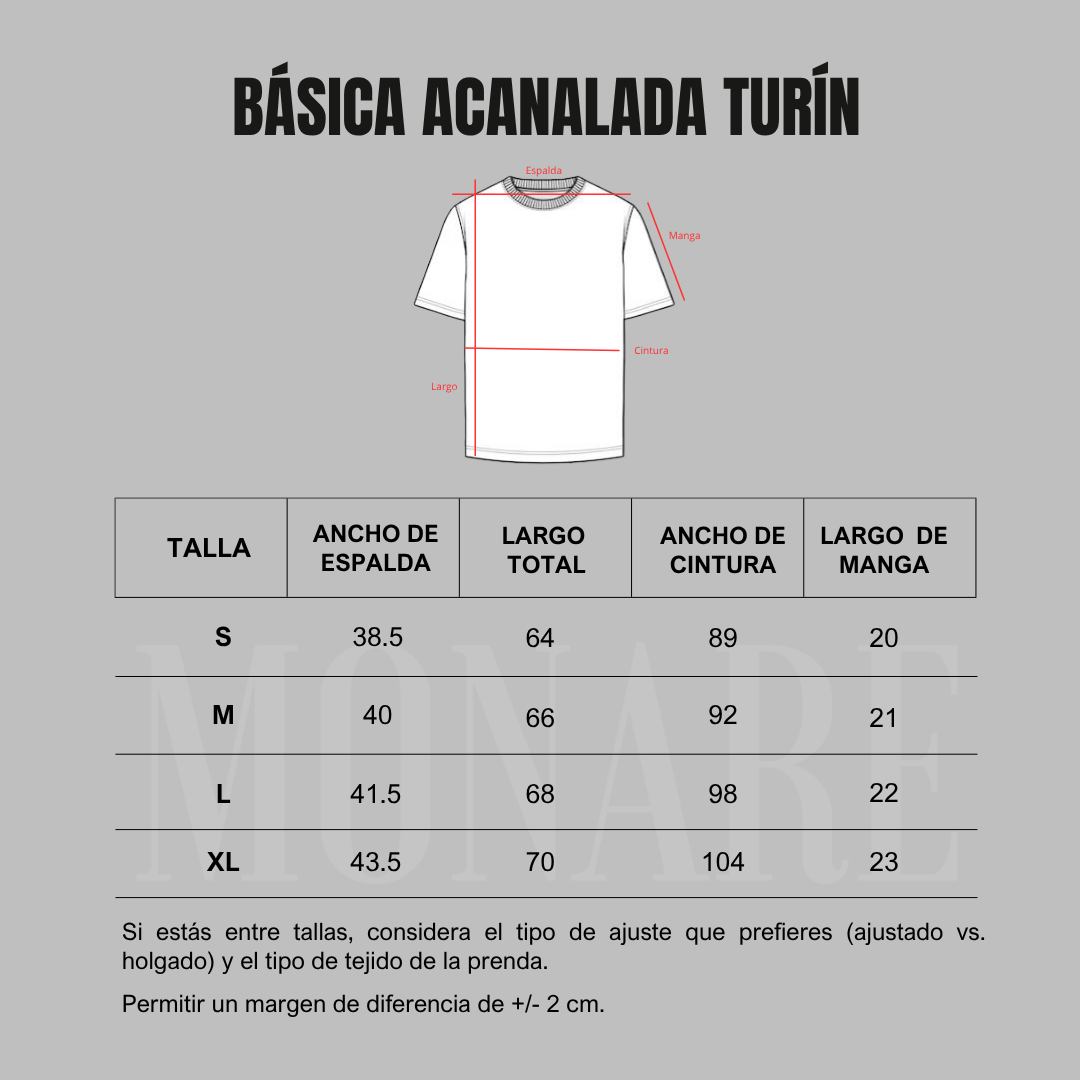 BÁSICA ACANALADA TURÍN

Espalda
Manga
Cintura
Largo

| TALLA | ANCHO DE ESPALDA | LARGO TOTAL | ANCHO DE CINTURA | LARGO DE MANGA |
|---|---|---|---|---|
| S | 38.5 | 64 | 89 | 20 |
| M | 40 | 66 | 92 | 21 |
| L | 41.5 | 68 | 98 | 22 |
| XL | 43.5 | 70 | 104 | 23 |

MONARE

Si estás entre tallas, considera el tipo de ajuste que prefieres (ajustado vs. holgado) y el tipo de tejido de la prenda.

Permitir un margen de diferencia de +/- 2 cm.